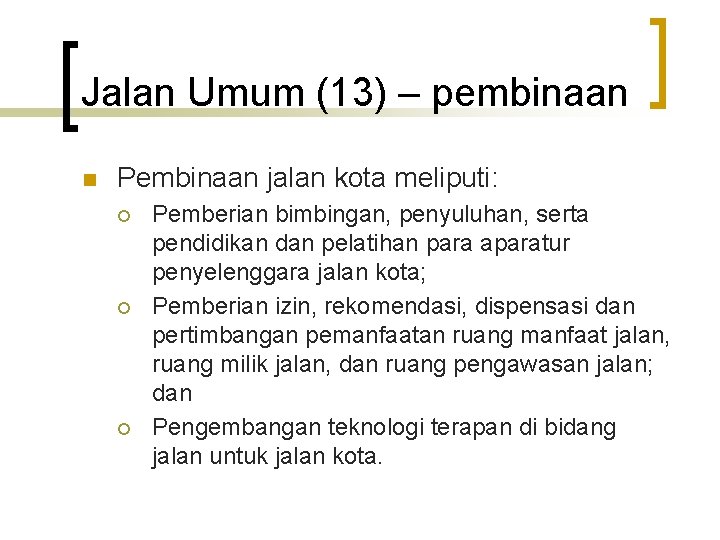 Jalan Umum (13) – pembinaan

Pembinaan jalan kota meliputi:

Pemberian bimbingan, penyuluhan, serta pendidikan dan pelatihan para aparatur penyelenggara jalan kota;

Pemberian izin, rekomendasi, dispensasi dan pertimbangan pemanfaatan ruang manfaat jalan, ruang milik jalan, dan ruang pengawasan jalan; dan

Pengembangan teknologi terapan di bidang jalan untuk jalan kota.